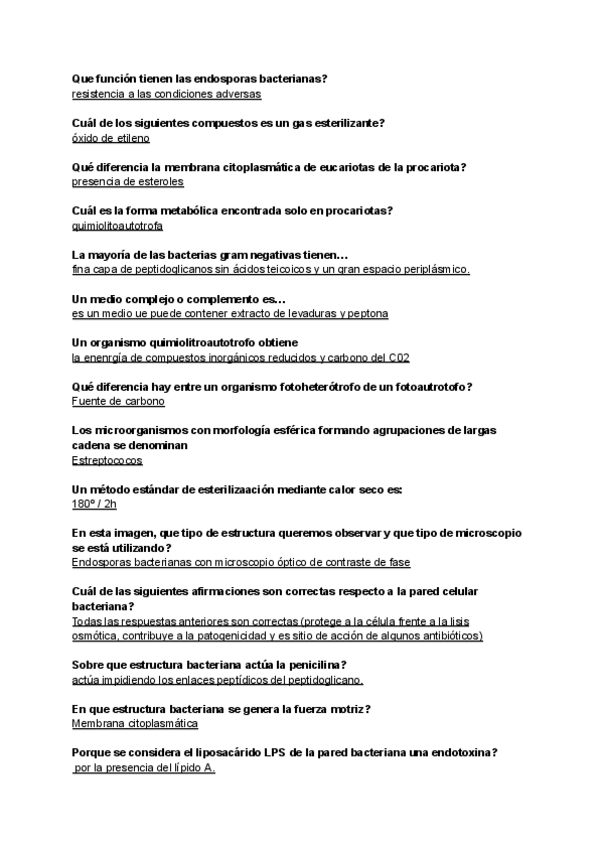 Que función tienen las endosporas bacterianas?
resistencia a las condiciones adversas

Cuál de los siguientes compuestos es un gas esterilizante?
óxido de etileno

Qué diferencia la membrana citoplasmática de eucariotas de la procariota?
presencia de esteroles

Cuál es la forma metabólica encontrada solo en procariotas?
quimiolitoautotrofa

La mayoría de las bacterias gram negativas tienen…
fina capa de peptidoglicanos sin ácidos teicoicos y un gran espacio periplásmico.

Un medio complejo o complemento es…
es un medio ue puede contener extracto de levaduras y peptona

Un organismo quimiolitroautotrofo obtiene
la enenrgía de compuestos inorgánicos reducidos y carbono del C02

Qué diferencia hay entre un organismo fotoheterótrofo de un fotoautrotofo?
Fuente de carbono

Los microorganismos con morfología esférica formando agrupaciones de largas cadena se denominan
Estreptococos

Un método estándar de esterilizaación mediante calor seco es:
180º / 2h

En esta imagen, que tipo de estructura queremos observar y que tipo de microscopio se está utilizando?
Endosporas bacterianas con microscopio óptico de contraste de fase

Cuál de las siguientes afirmaciones son correctas respecto a la pared celular bacteriana?
Todas las respuestas anteriores son correctas (protege a la célula frente a la lisis osmótica, contribuye a la patogenicidad y es sitio de acción de algunos antibióticos)

Sobre que estructura bacteriana actúa la penicilina?
actúa impidiendo los enlaces peptídicos del peptidoglicano.

En que estructura bacteriana se genera la fuerza motriz?
Membrana citoplasmática

Porque se considera el liposacárido LPS de la pared bacteriana una endotoxina?
por la presencia del lípido A.